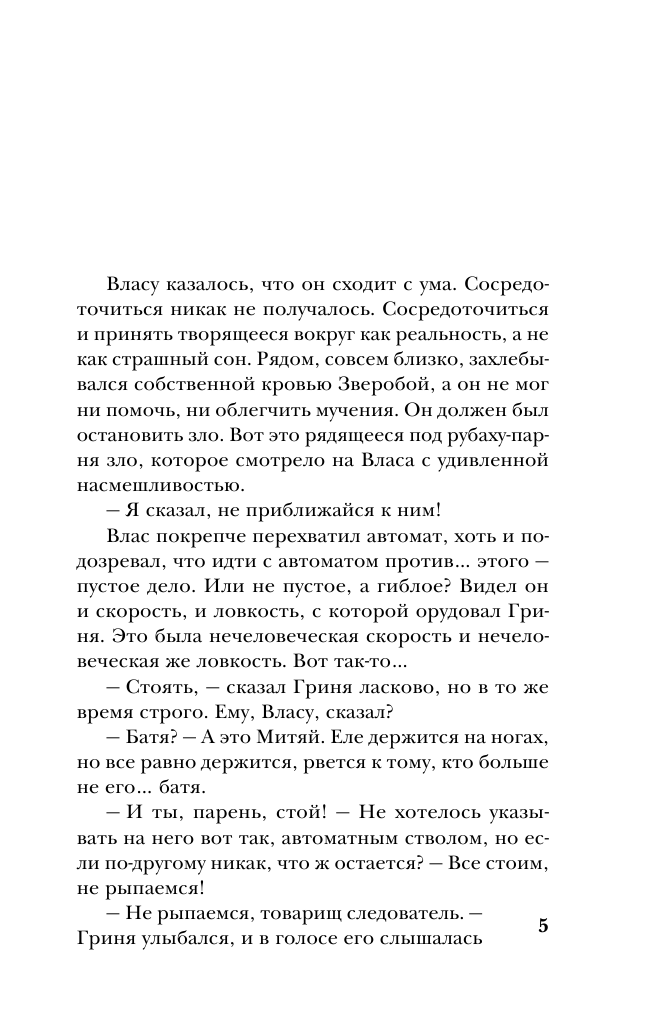 Власу казалось, что он сходит с ума. Сосредоточиться никак не получалось. Сосредоточиться и принять творящееся вокруг как реальность, а не как страшный сон. Рядом, совсем близко, захлебывался собственной кровью Зверобой, а он не мог ни помочь, ни облегчить мучения. Он должен был остановить зло. Вот это рядящееся под рубаху-парня зло, которое смотрело на Власа с удивленной насмешливостью.

— Я сказал, не приближайся к ним!

Влас покрепче перехватил автомат, хоть и подозревал, что идти с автоматом против... этого — пустое дело. Или не пустое, а гиблое? Видел он и скорость, и ловкость, с которой орудовал Гриня. Это была нечеловеческая скорость и нечеловеческая же ловкость. Вот так-то...

— Стоять, — сказал Гриня ласково, но в то же время строго. Ему, Власу, сказал?

— Батя? — А это Митяй. Еле держится на ногах, но все равно держится, рвется к тому, кто больше не его... батя.

— И ты, парень, стой! — Не хотелось указывать на него вот так, автоматным стволом, но если по-другому никак, что ж остается? — Все стоим, не рыпаемся!

— Не рыпаемся, товарищ следователь. — Гриня улыбался, и в голосе его слышалась

5